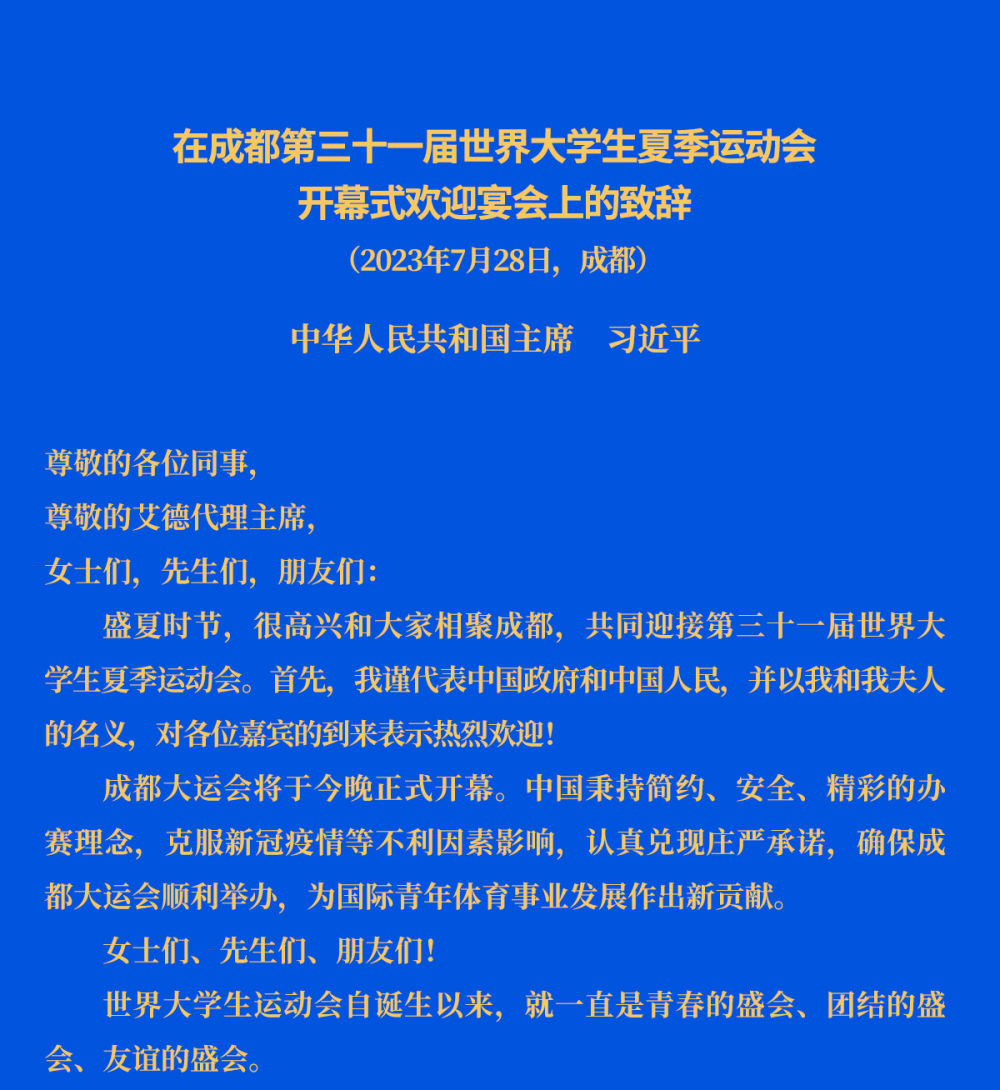 在成都第三十一届世界大学生夏季运动会
开幕式欢迎宴会上的致辞
（2023年7月28日，成都）

中华人民共和国主席　习近平

尊敬的各位同事，
尊敬的艾德代理主席，
女士们，先生们，朋友们：

盛夏时节，很高兴和大家相聚成都，共同迎接第三十一届世界大学生夏季运动会。首先，我谨代表中国政府和中国人民，并以我和我夫人的名义，对各位嘉宾的到来表示热烈欢迎！

成都大运会将于今晚正式开幕。中国秉持简约、安全、精彩的办赛理念，克服新冠疫情等不利因素影响，认真兑现庄严承诺，确保成都大运会顺利举办，为国际青年体育事业发展作出新贡献。

女士们、先生们、朋友们！

世界大学生运动会自诞生以来，就一直是青春的盛会、团结的盛会、友谊的盛会。